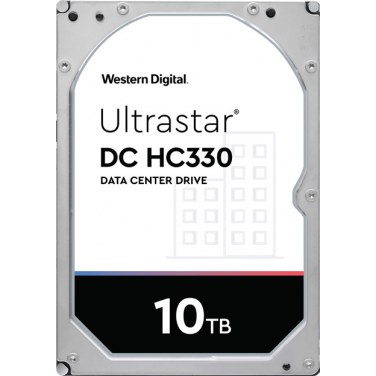 Western Digital.

Ultrastar®

DC HC330

DATA CENTER DRIVE

10TB